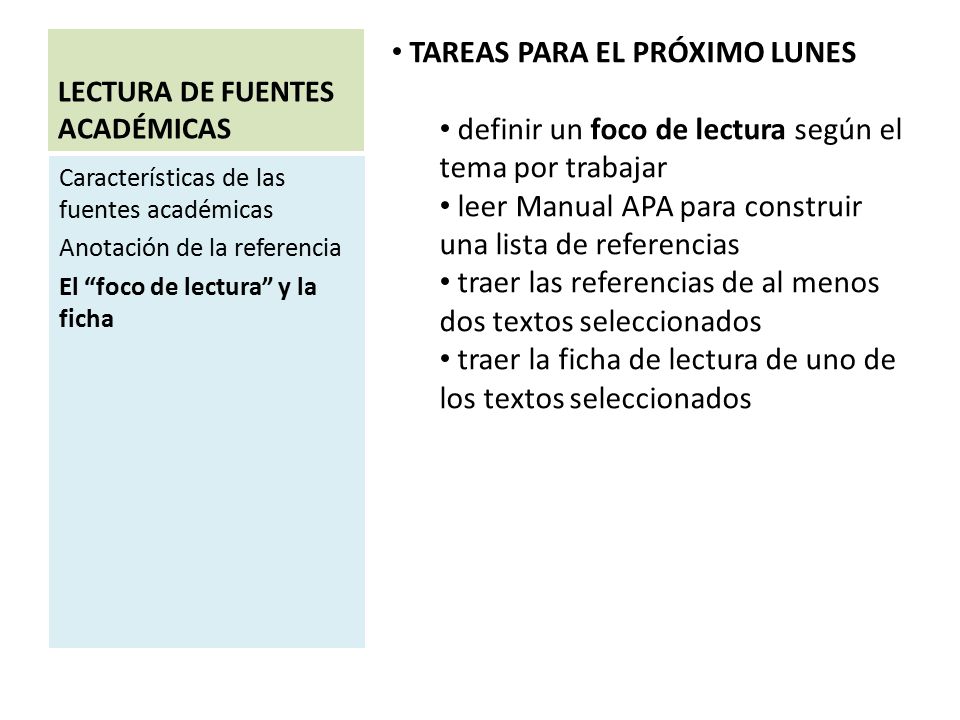 LECTURA DE FUENTES ACADÉMICAS

Características de las fuentes académicas

Anotación de la referencia

El “foco de lectura” y la ficha

• TAREAS PARA EL PRÓXIMO LUNES

• definir un foco de lectura según el tema por trabajar
• leer Manual APA para construir una lista de referencias
• traer las referencias de al menos dos textos seleccionados
• traer la ficha de lectura de uno de los textos seleccionados